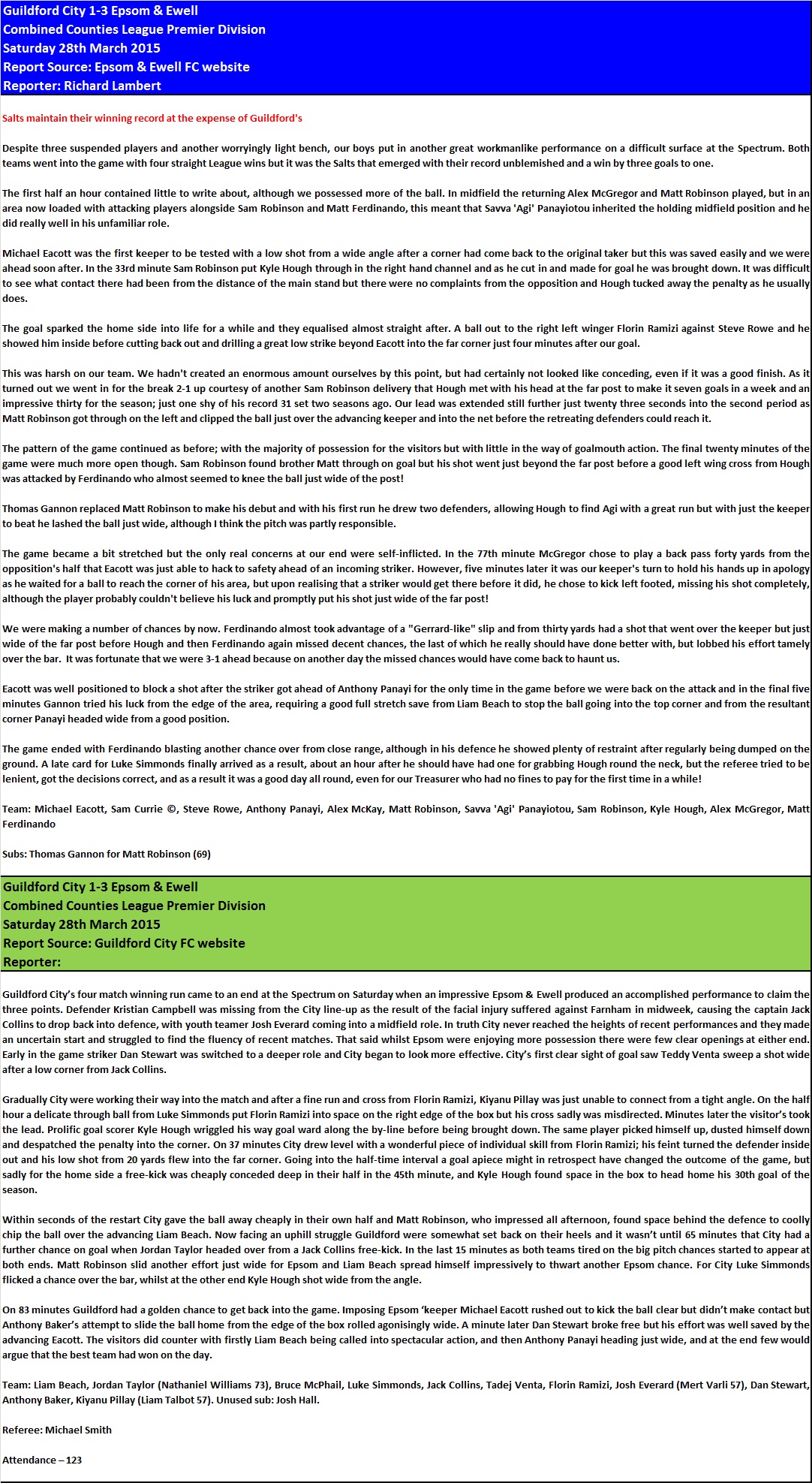 Guildford City 1-3 Epsom & Ewell
Combined Counties League Premier Division
Saturday 28th March 2015
Report Source: Epsom & Ewell FC website
Reporter: Richard Lambert

Salts maintain their winning record at the expense of Guildford's

Despite three suspended players and another worryingly light bench, our boys put in another great workmanlike performance on a difficult surface at the Spectrum. Both teams went into the game with four straight League wins but it was the Salts that emerged with their record unblemished and a win by three goals to one.

The first half an hour contained little to write about, although we possessed more of the ball. In midfield the returning Alex McGregor and Matt Robinson played, but in an area now loaded with attacking players alongside Sam Robinson and Matt Ferdinando, this meant that Savva 'Agi' Panayiotou inherited the holding midfield position and he did really well in his unfamiliar role.

Michael Eacott was the first keeper to be tested with a low shot from a wide angle after a corner had come back to the original taker but this was saved easily and we were ahead soon after. In the 33rd minute Sam Robinson put Kyle Hough through in the right hand channel and as he cut in and made for goal he was brought down. It was difficult to see what contact there had been from the distance of the main stand but there were no complaints from the opposition and Hough tucked away the penalty as he usually does.

The goal sparked the home side into life for a while and they equalised almost straight after. A ball out to the right left winger Florin Ramizi against Steve Rowe and he showed him inside before cutting back out and drilling a great low strike beyond Eacott into the far corner just four minutes after our goal.

This was harsh on our team. We hadn't created an enormous amount ourselves by this point, but had certainly not looked like conceding, even if it was a good finish. As it turned out we went in for the break 2-1 up courtesy of another Sam Robinson delivery that Hough met with his head at the far post to make it seven goals in a week and an impressive thirty for the season; just one shy of his record 31 set two seasons ago. Our lead was extended still further just twenty three seconds into the second period as Matt Robinson got through on the left and clipped the ball just over the advancing keeper and into the net before the retreating defenders could reach it.

The pattern of the game continued as before; with the majority of possession for the visitors but with little in the way of goalmouth action. The final twenty minutes of the game were much more open though. Sam Robinson found brother Matt through on goal but his shot went just beyond the far post before a good left wing cross from Hough was attacked by Ferdinando who almost seemed to knee the ball just wide of the post!

Thomas Gannon replaced Matt Robinson to make his debut and with his first run he drew two defenders, allowing Hough to find Agi with a great run but with just the keeper to beat he lashed the ball just wide, although I think the pitch was partly responsible.

The game became a bit stretched but the only real concerns at our end were self-inflicted. In the 77th minute McGregor chose to play a back pass forty yards from the opposition's half that Eacott was just able to hack to safety ahead of an incoming striker. However, five minutes later it was our keeper's turn to hold his hands up in apology as he waited for a ball to reach the corner of his area, but upon realising that a striker would get there before it did, he chose to kick left footed, missing his shot completely, although the player probably couldn't believe his luck and promptly put his shot just wide of the far post!

We were making a number of chances by now. Ferdinando almost took advantage of a "Gerrard-like" slip and from thirty yards had a shot that went over the keeper but just wide of the far post before Hough and then Ferdinando again missed decent chances, the last of which he really should have done better with, but lobbed his effort tamely over the bar. It was fortunate that we were 3-1 ahead because on another day the missed chances would have come back to haunt us.

Eacott was well positioned to block a shot after the striker got ahead of Anthony Panayi for the only time in the game before we were back on the attack and in the final five minutes Gannon tried his luck from the edge of the area, requiring a good full stretch save from Liam Beach to stop the ball going into the top corner and from the resultant corner Panayi headed wide from a good position.

The game ended with Ferdinando blasting another chance over from close range, although in his defence he showed plenty of restraint after regularly being dumped on the ground. A late card for Luke Simmonds finally arrived as a result, about an hour after he should have had one for grabbing Hough round the neck, but the referee tried to be lenient, got the decisions correct, and as a result it was a good day all round, even for our Treasurer who had no fines to pay for the first time in a while!

Team: Michael Eacott, Sam Currie ©, Steve Rowe, Anthony Panayi, Alex McKay, Matt Robinson, Savva 'Agi' Panayiotou, Sam Robinson, Kyle Hough, Alex McGregor, Matt Ferdinando

Subs: Thomas Gannon for Matt Robinson (69)

Guildford City 1-3 Epsom & Ewell
Combined Counties League Premier Division
Saturday 28th March 2015
Report Source: Guildford City FC website
Reporter:

Guildford City's four match winning run came to an end at the Spectrum on Saturday when an impressive Epsom & Ewell produced an accomplished performance to claim the three points. Defender Kristian Campbell was missing from the City line-up as the result of the facial injury suffered against Farnham in midweek, causing the captain Jack Collins to drop back into defence, with youth teamer Josh Everard coming into a midfield role. In truth City never reached the heights of recent performances and they made an uncertain start and struggled to find the fluency of recent matches. That said whilst Epsom were enjoying more possession there were few clear openings at either end. Early in the game striker Dan Stewart was switched to a deeper role and City began to look more effective. City's first clear sight of goal saw Teddy Venta sweep a shot wide after a low corner from Jack Collins.

Gradually City were working their way into the match and after a fine run and cross from Florin Ramizi, Kiyanu Pillay was just unable to connect from a tight angle. On the half hour a delicate through ball from Luke Simmonds put Florin Ramizi into space on the right edge of the box but his cross sadly was misdirected. Minutes later the visitor's took the lead. Prolific goal scorer Kyle Hough wriggled his way goal ward along the by-line before being brought down. The same player picked himself up, dusted himself down and despatched the penalty into the corner. On 37 minutes City drew level with a wonderful piece of individual skill from Florin Ramizi; his feint turned the defender inside out and his low shot from 20 yards flew into the far corner. Going into the half-time interval a goal apiece might in retrospect have changed the outcome of the game, but sadly for the home side a free-kick was cheaply conceded deep in their half in the 45th minute, and Kyle Hough found space in the box to head home his 30th goal of the season.

Within seconds of the restart City gave the ball away cheaply in their own half and Matt Robinson, who impressed all afternoon, found space behind the defence to coolly chip the ball over the advancing Liam Beach. Now facing an uphill struggle Guildford were somewhat set back on their heels and it wasn't until 65 minutes that City had a further chance on goal when Jordan Taylor headed over from a Jack Collins free-kick. In the last 15 minutes as both teams tired on the big pitch chances started to appear at both ends. Matt Robinson slid another effort just wide for Epsom and Liam Beach spread himself impressively to thwart another Epsom chance. For City Luke Simmonds flicked a chance over the bar, whilst at the other end Kyle Hough shot wide from the angle.

On 83 minutes Guildford had a golden chance to get back into the game. Imposing Epsom 'keeper Michael Eacott rushed out to kick the ball clear but didn't make contact but Anthony Baker's attempt to slide the ball home from the edge of the box rolled agonisingly wide. A minute later Dan Stewart broke free but his effort was well saved by the advancing Eacott. The visitors did counter with firstly Liam Beach being called into spectacular action, and then Anthony Panayi heading just wide, and at the end few would argue that the best team had won on the day.

Team: Liam Beach, Jordan Taylor (Nathaniel Williams 73), Bruce McPhail, Luke Simmonds, Jack Collins, Tadej Venta, Florin Ramizi, Josh Everard (Mert Varli 57), Dan Stewart, Anthony Baker, Kiyanu Pillay (Liam Talbot 57). Unused sub: Josh Hall.

Referee: Michael Smith

Attendance – 123